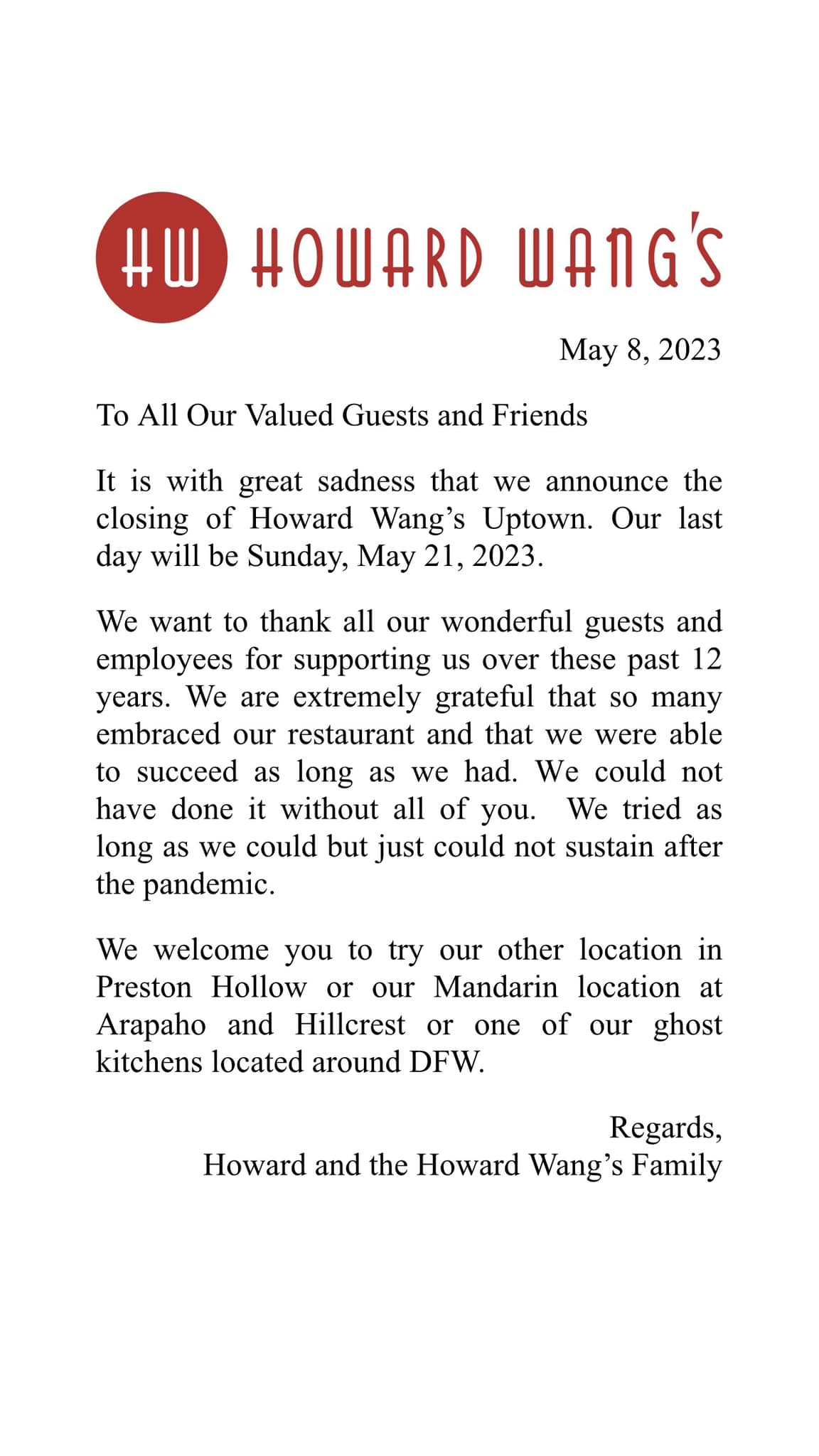 HW HOWARD WANG'S

May 8, 2023

To All Our Valued Guests and Friends

It is with great sadness that we announce the closing of Howard Wang's Uptown. Our last day will be Sunday, May 21, 2023.

We want to thank all our wonderful guests and employees for supporting us over these past 12 years. We are extremely grateful that so many embraced our restaurant and that we were able to succeed as long as we had. We could not have done it without all of you. We tried as long as we could but just could not sustain after the pandemic.

We welcome you to try our other location in Preston Hollow or our Mandarin location at Arapaho and Hillcrest or one of our ghost kitchens located around DFW.

Regards,
Howard and the Howard Wang's Family